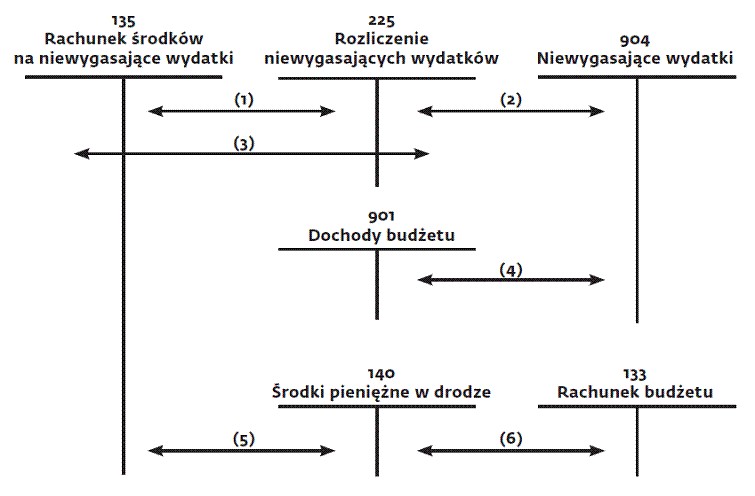 135
Rachunek środków na niewygasające wydatki

225
Rozliczenie niewygasających wydatków

904
Niewygasające wydatki

(1)

(2)

(3)

901
Dochody budżetu

(4)

140
Środki pieniężne w drodze

133
Rachunek budżetu

(5)

(6)